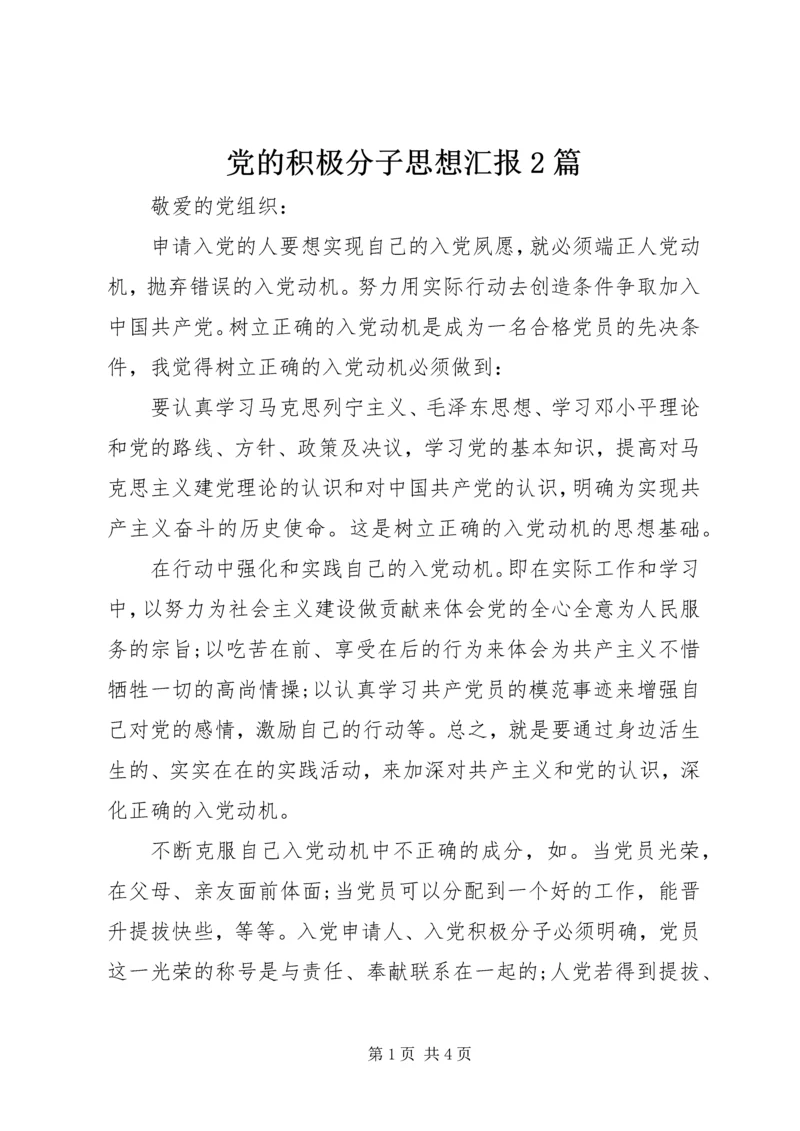 党的积极分子思想汇报2篇

敬爱的党组织：

申请入党的人要想实现自己的入党夙愿，就必须端正人党动机，抛弃错误的入党动机。努力用实际行动去创造条件争取加入中国共产党。树立正确的入党动机是成为一名合格党员的先决条件，我觉得树立正确的入党动机必须做到：

要认真学习马克思列宁主义、毛泽东思想、学习邓小平理论和党的路线、方针、政策及决议，学习党的基本知识，提高对马克思主义建党理论的认识和对中国共产党的认识，明确为实现共产主义奋斗的历史使命。这是树立正确的入党动机的思想基础。

在行动中强化和实践自己的入党动机。即在实际工作和学习中，以努力为社会主义建设做贡献来体会党的全心全意为人民服务的宗旨；以吃苦在前、享受在后的行为来体会为共产主义不惜牺牲一切的高尚情操；以认真学习共产党员的模范事迹来增强自己对党的感情，激励自己的行动等。总之，就是要通过身边活生生的、实实在在的实践活动，来加深对共产主义和党的认识，深化正确的入党动机。

不断克服自己入党动机中不正确的成分，如。当党员光荣，在父母、亲友面前体面；当党员可以分配到一个好的工作，能晋升提拔快些，等等。入党申请人、入党积极分子必须明确，党员这一光荣的称号是与责任、奉献联系在一起的；人党若得到提拔、

第1页 共4页